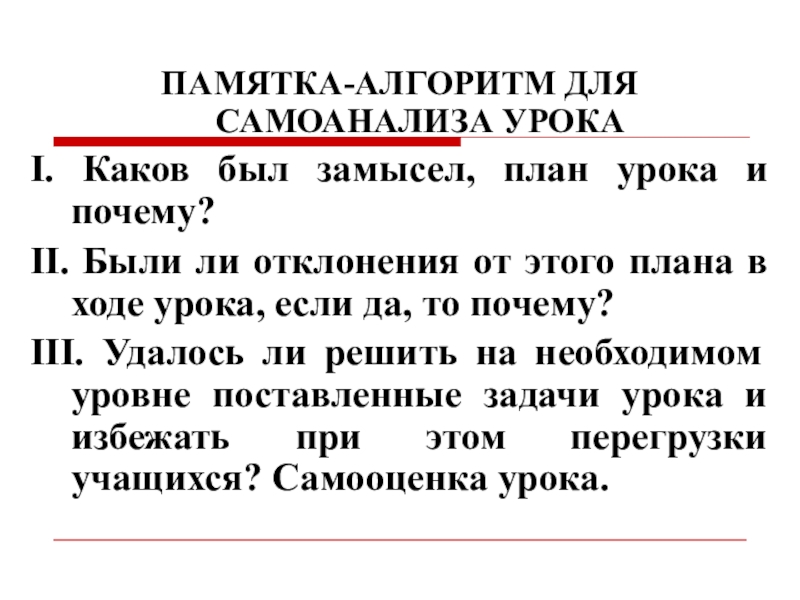 ПАМЯТКА-АЛГОРИТМ ДЛЯ САМОАНАЛИЗА УРОКА

I. Каков был замысел, план урока и почему?

II. Были ли отклонения от этого плана в ходе урока, если да, то почему?

III. Удалось ли решить на необходимом уровне поставленные задачи урока и избежать при этом перегрузки учащихся? Самооценка урока.